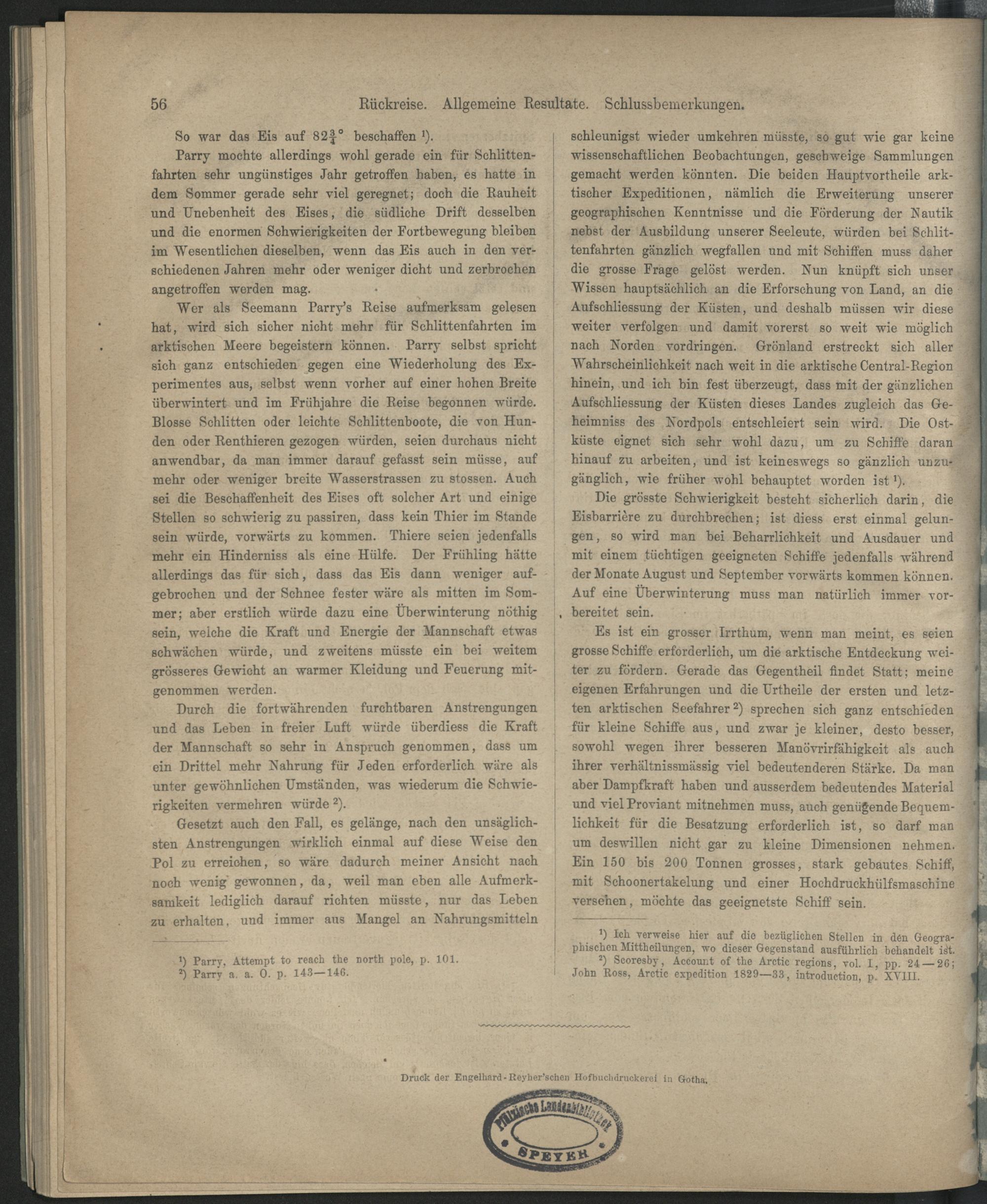 56 Rückreise. Allgemeine Resultate. Schlussbemerkungen.

So war das Eis auf $82\frac{3}{4}°$ beschaffen ¹).

Parry mochte allerdings wohl gerade ein für Schlittenfahrten sehr ungünstiges Jahr getroffen haben, es hatte in dem Sommer gerade sehr viel geregnet; doch die Rauheit und Unebenheit des Eises, die südliche Drift desselben und die enormen Schwierigkeiten der Fortbewegung bleiben im Wesentlichen dieselben, wenn das Eis auch in den verschiedenen Jahren mehr oder weniger dicht und zerbrochen angetroffen werden mag.

Wer als Seemann Parry's Reise aufmerksam gelesen hat, wird sich sicher nicht mehr für Schlittenfahrten im arktischen Meere begeistern können. Parry selbst spricht sich ganz entschieden gegen eine Wiederholung des Experimentes aus, selbst wenn vorher auf einer hohen Breite überwintert und im Frühjahre die Reise begonnen würde. Blosse Schlitten oder leichte Schlittenboote, die von Hunden oder Renthieren gezogen würden, seien durchaus nicht anwendbar, da man immer darauf gefasst sein müsse, auf mehr oder weniger breite Wasserstrassen zu stossen. Auch sei die Beschaffenheit des Eises oft solcher Art und einige Stellen so schwierig zu passiren, dass kein Thier im Stande sein würde, vorwärts zu kommen. Thiere seien jedenfalls mehr ein Hinderniss als eine Hülfe. Der Frühling hätte allerdings das für sich, dass das Eis dann weniger aufgebrochen und der Schnee fester wäre als mitten im Sommer; aber erstlich würde dazu eine Überwinterung nöthig sein, welche die Kraft und Energie der Mannschaft etwas schwächen würde, und zweitens müsste ein bei weitem grösseres Gewicht an warmer Kleidung und Feuerung mitgenommen werden.

Durch die fortwährenden furchtbaren Anstrengungen und das Leben in freier Luft würde überdiess die Kraft der Mannschaft so sehr in Anspruch genommen, dass um ein Drittel mehr Nahrung für Jeden erforderlich wäre als unter gewöhnlichen Umständen, was wiederum die Schwierigkeiten vermehren würde ²).

Gesetzt auch den Fall, es gelänge, nach den unsäglichsten Anstrengungen wirklich einmal auf diese Weise den Pol zu erreichen, so wäre dadurch meiner Ansicht nach noch wenig gewonnen, da, weil man eben alle Aufmerksamkeit lediglich darauf richten müsste, nur das Leben zu erhalten, und immer aus Mangel an Nahrungsmitteln

¹) Parry, Attempt to reach the north pole, p. 101.
²) Parry a. a. O. p. 143—146.

schleunigst wieder umkehren müsste, so gut wie gar keine wissenschaftlichen Beobachtungen, geschweige Sammlungen gemacht werden könnten. Die beiden Hauptvortheile arktischer Expeditionen, nämlich die Erweiterung unserer geographischen Kenntnisse und die Förderung der Nautik nebst der Ausbildung unserer Seeleute, würden bei Schlittenfahrten gänzlich wegfallen und mit Schiffen muss daher die grosse Frage gelöst werden. Nun knüpft sich unser Wissen hauptsächlich an die Erforschung von Land, an die Aufschliessung der Küsten, und deshalb müssen wir diese weiter verfolgen und damit vorerst so weit wie möglich nach Norden vordringen. Grönland erstreckt sich aller Wahrscheinlichkeit nach weit in die arktische Central-Region hinein, und ich bin fest überzeugt, dass mit der gänzlichen Aufschliessung der Küsten dieses Landes zugleich das Geheimniss des Nordpols entschleiert sein wird. Die Ostküste eignet sich sehr wohl dazu, um zu Schiffe daran hinauf zu arbeiten, und ist keineswegs so gänzlich unzugänglich, wie früher wohl behauptet worden ist ¹).

Die grösste Schwierigkeit besteht sicherlich darin, die Eisbarrière zu durchbrechen; ist diess erst einmal gelungen, so wird man bei Beharrlichkeit und Ausdauer und mit einem tüchtigen geeigneten Schiffe jedenfalls während der Monate August und September vorwärts kommen können. Auf eine Überwinterung muss man natürlich immer vorbereitet sein.

Es ist ein grosser Irrthum, wenn man meint, es seien grosse Schiffe erforderlich, um die arktische Entdeckung weiter zu fördern. Gerade das Gegentheil findet Statt; meine eigenen Erfahrungen und die Urtheile der ersten und letzten arktischen Seefahrer ²) sprechen sich ganz entschieden für kleine Schiffe aus, und zwar je kleiner, desto besser, sowohl wegen ihrer besseren Manövrirfähigkeit als auch ihrer verhältnissmässig viel bedeutenderen Stärke. Da man aber Dampfkraft haben und ausserdem bedeutendes Material und viel Proviant mitnehmen muss, auch genügende Bequemlichkeit für die Besatzung erforderlich ist, so darf man um deswillen nicht gar zu kleine Dimensionen nehmen. Ein 150 bis 200 Tonnen grosses, stark gebautes Schiff, mit Schoonertakelung und einer Hochdruckhülfsmaschine versehen, möchte das geeignetste Schiff sein.

¹) Ich verweise hier auf die bezüglichen Stellen in den Geographischen Mittheilungen, wo dieser Gegenstand ausführlich behandelt ist.
²) Scoresby, Account of the Arctic regions, vol. I, pp. 24—26; John Ross, Arctic expedition 1829—33, introduction, p. XVIII.

Druck der Engelhard-Reyher'schen Hofbuchdruckerei in Gotha.

Pfälzische Landesbibliothek SPEYER